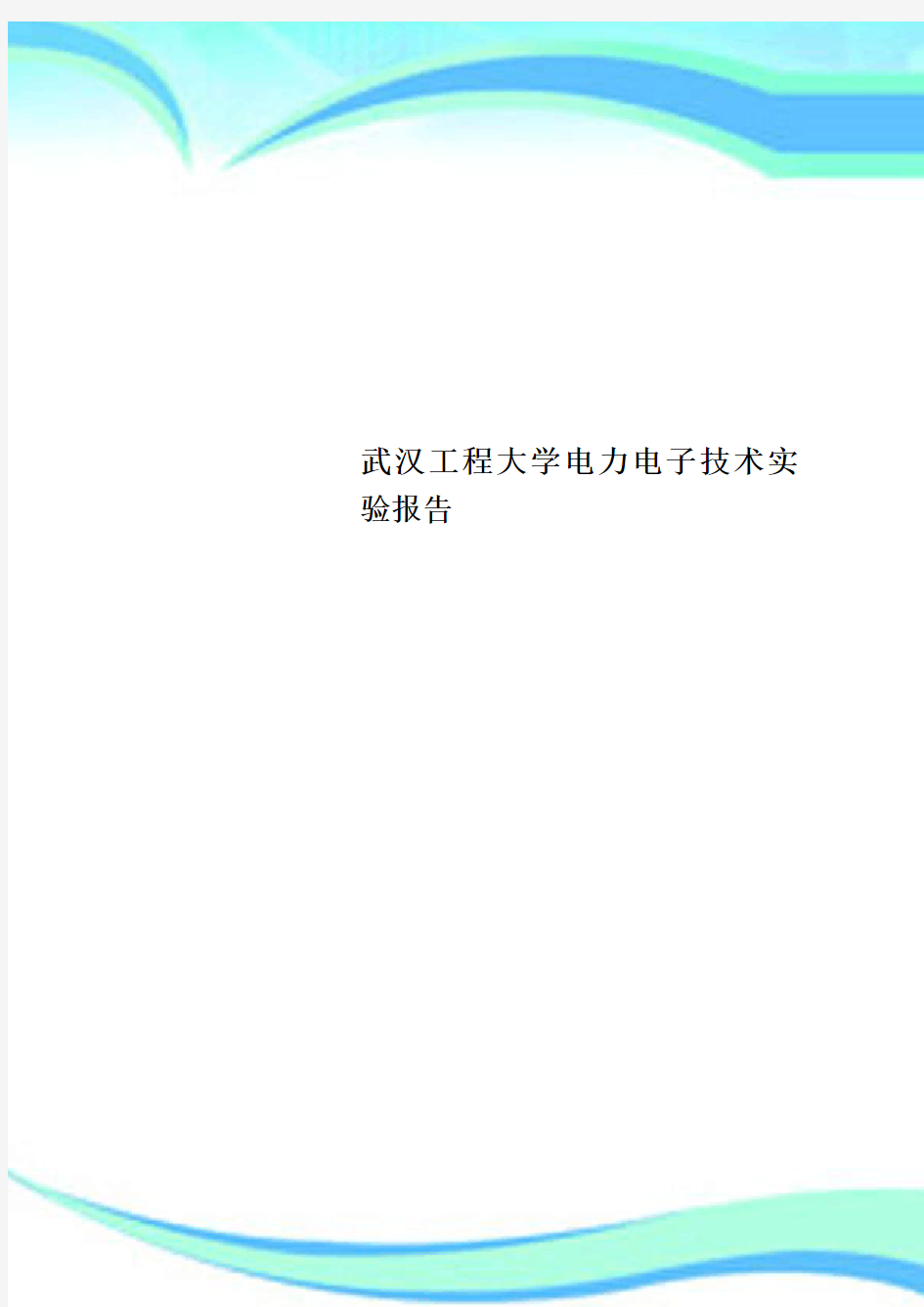 武汉工程大学电力电子技术实验报告